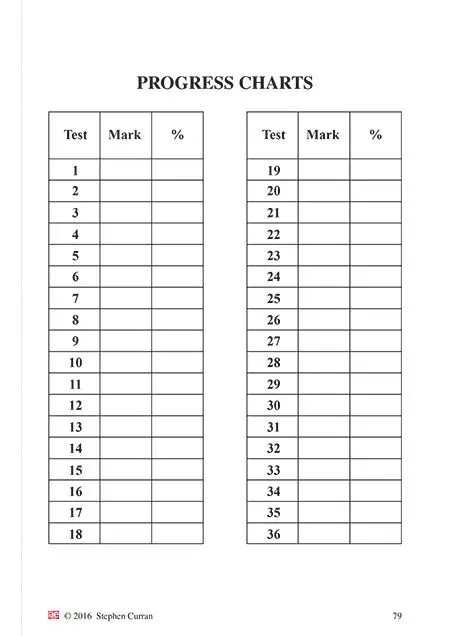 PROGRESS CHARTS

| Test | Mark | % |
|---|---|---|
| 1 | | |
| 2 | | |
| 3 | | |
| 4 | | |
| 5 | | |
| 6 | | |
| 7 | | |
| 8 | | |
| 9 | | |
| 10 | | |
| 11 | | |
| 12 | | |
| 13 | | |
| 14 | | |
| 15 | | |
| 16 | | |
| 17 | | |
| 18 | | |

| Test | Mark | % |
|---|---|---|
| 19 | | |
| 20 | | |
| 21 | | |
| 22 | | |
| 23 | | |
| 24 | | |
| 25 | | |
| 26 | | |
| 27 | | |
| 28 | | |
| 29 | | |
| 30 | | |
| 31 | | |
| 32 | | |
| 33 | | |
| 34 | | |
| 35 | | |
| 36 | | |

ae © 2016 Stephen Curran 79